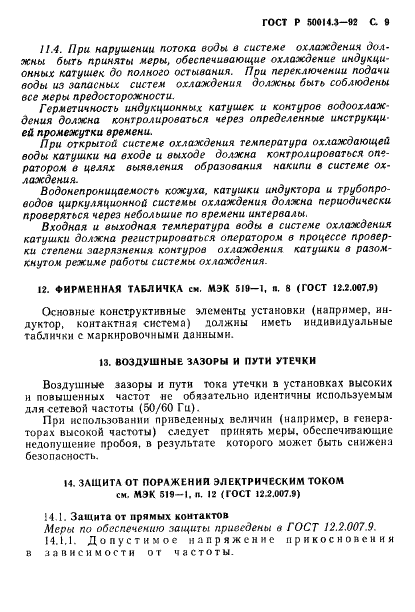 ГОСТ Р 50014.3—92 С. 9

11.4. При нарушении потока воды в системе охлаждения должны быть приняты меры, обеспечивающие охлаждение индукционных катушек до полного остывания. При переключении подачи воды из запасных систем охлаждения должны быть соблюдены все меры предосторожности.

Герметичность индукционных катушек и контуров водоохлаждения должна контролироваться через определенные инструкцией промежутки времени.

При открытой системе охлаждения температура охлаждающей воды катушки на входе и выходе должна контролироваться оператором в целях выявления образования накипи в системе охлаждения.

Водонепроницаемость кожуха, катушки индуктора и трубопроводов циркуляционной системы охлаждения должна периодически проверяться через небольшие по времени интервалы.

Входная и выходная температура воды в системе охлаждения катушки должна регистрироваться оператором в процессе проверки степени загрязнения контуров охлаждения катушки в разомкнутом режиме работы системы охлаждения.

12. ФИРМЕННАЯ ТАБЛИЧКА см. МЭК 519—1, п. 8 (ГОСТ 12.2.007.9)

Основные конструктивные элементы установки (например, индуктор, контактная система) должны иметь индивидуальные таблички с маркировочными данными.

13. ВОЗДУШНЫЕ ЗАЗОРЫ И ПУТИ УТЕЧКИ

Воздушные зазоры и пути тока утечки в установках высоких и повышенных частот не обязательно идентичны используемым для сетевой частоты (50/60 Гц).

При использовании приведенных величин (например, в генераторах высокой частоты) следует принять меры, обеспечивающие недопущение пробоя, в результате которого может быть снижена безопасность.

14. ЗАЩИТА ОТ ПОРАЖЕНИЯ ЭЛЕКТРИЧЕСКИМ ТОКОМ см. МЭК 519—1, п. 12 (ГОСТ 12.2.007.9)

14.1. Защита от прямых контактов

Меры по обеспечению защиты приведены в ГОСТ 12.2.007.9.

14.1.1. Допустимое напряжение прикосновения в зависимости от частоты.